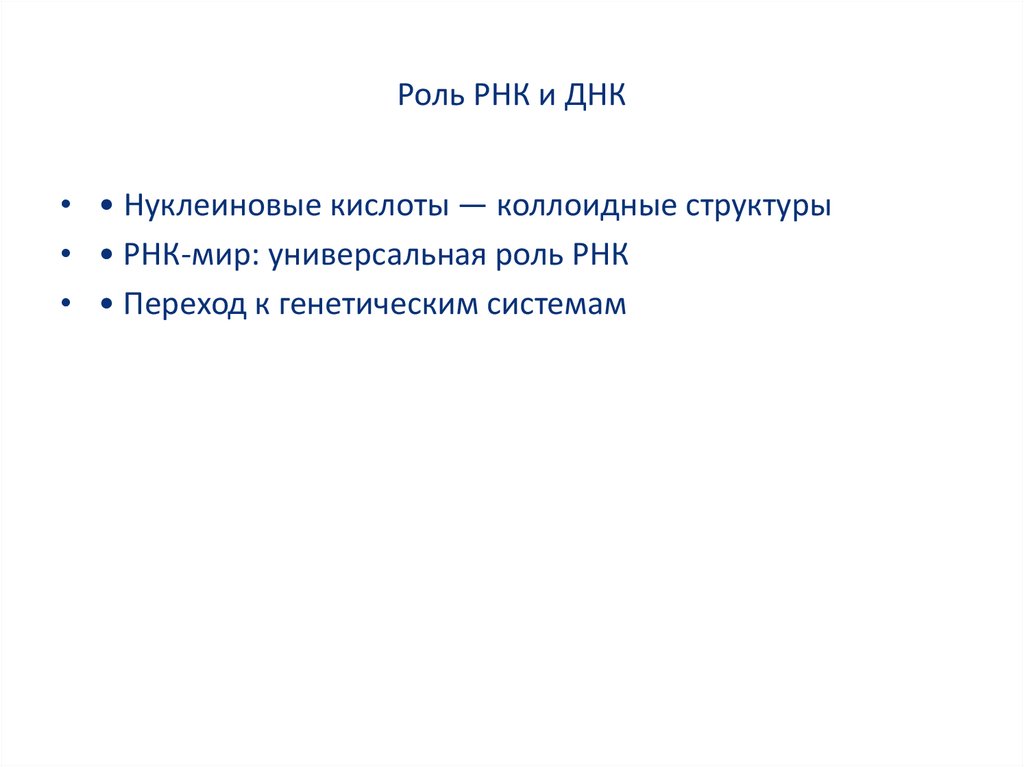 Роль РНК и ДНК

• • Нуклеиновые кислоты — коллоидные структуры
• • РНК-мир: универсальная роль РНК
• • Переход к генетическим системам